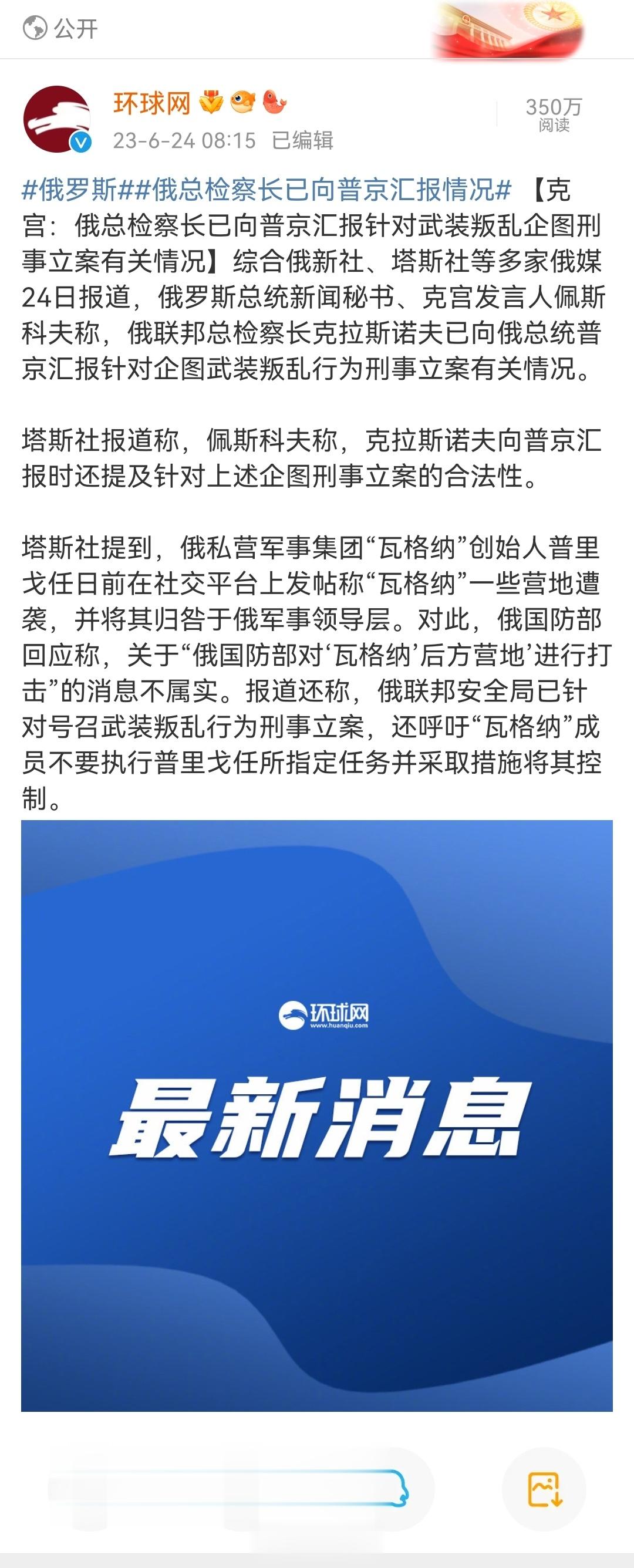 公开

环球网
23-6-24 08:15 已编辑
350万
阅读

#俄罗斯##俄总检察长已向普京汇报情况# 【克宫：俄总检察长已向普京汇报针对武装叛乱企图刑事立案有关情况】综合俄新社、塔斯社等多家俄媒24日报道，俄罗斯总统新闻秘书、克宫发言人佩斯科夫称，俄联邦总检察长克拉斯诺夫已向俄总统普京汇报针对企图武装叛乱行为刑事立案有关情况。

塔斯社报道称，佩斯科夫称，克拉斯诺夫向普京汇报时还提及针对上述企图刑事立案的合法性。

塔斯社提到，俄私营军事集团“瓦格纳”创始人普里戈任日前在社交平台上发帖称“瓦格纳”一些营地遭袭，并将其归咎于俄军事领导层。对此，俄国防部回应称，关于“俄国防部对‘瓦格纳’后方营地’进行打击”的消息不属实。报道还称，俄联邦安全局已针对号召武装叛乱行为刑事立案，还呼吁“瓦格纳”成员不要执行普里戈任所指定任务并采取措施将其控制。

环球网
www.huanqiu.com
最新消息